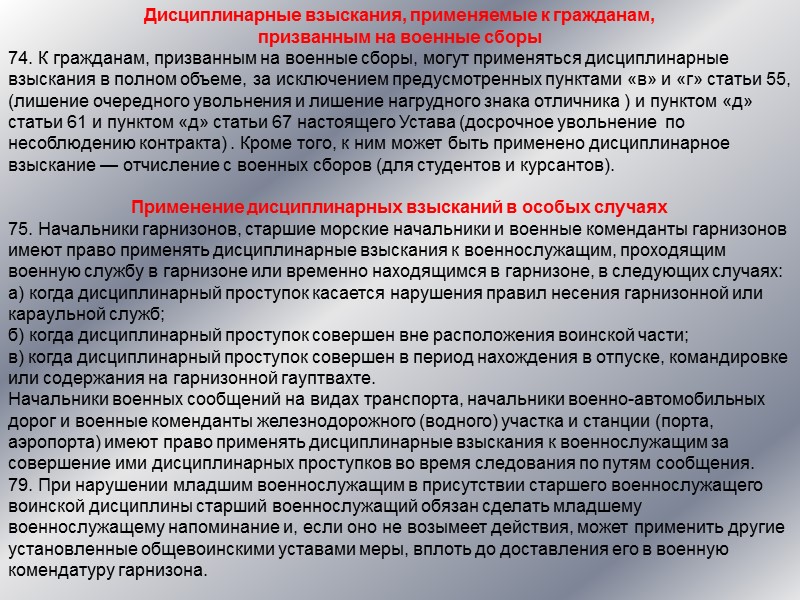 Дисциплинарные взыскания, применяемые к гражданам, призванным на военные сборы

74. К гражданам, призванным на военные сборы, могут применяться дисциплинарные взыскания в полном объеме, за исключением предусмотренных пунктами «в» и «г» статьи 55, (лишение очередного увольнения и лишение нагрудного знака отличника ) и пунктом «д» статьи 61 и пунктом «д» статьи 67 настоящего Устава (досрочное увольнение по несоблюдению контракта) . Кроме того, к ним может быть применено дисциплинарное взыскание — отчисление с военных сборов (для студентов и курсантов).

Применение дисциплинарных взысканий в особых случаях

75. Начальники гарнизонов, старшие морские начальники и военные коменданты гарнизонов имеют право применять дисциплинарные взыскания к военнослужащим, проходящим военную службу в гарнизоне или временно находящимся в гарнизоне, в следующих случаях:
а) когда дисциплинарный проступок касается нарушения правил несения гарнизонной или караульной служб;
б) когда дисциплинарный проступок совершен вне расположения воинской части;
в) когда дисциплинарный проступок совершен в период нахождения в отпуске, командировке или содержания на гарнизонной гауптвахте.
Начальники военных сообщений на видах транспорта, начальники военно-автомобильных дорог и военные коменданты железнодорожного (водного) участка и станции (порта, аэропорта) имеют право применять дисциплинарные взыскания к военнослужащим за совершение ими дисциплинарных проступков во время следования по путям сообщения.
79. При нарушении младшим военнослужащим в присутствии старшего военнослужащего воинской дисциплины старший военнослужащий обязан сделать младшему военнослужащему напоминание и, если оно не возымеет действия, может применить другие установленные общевоинскими уставами меры, вплоть до доставления его в военную комендатуру гарнизона.